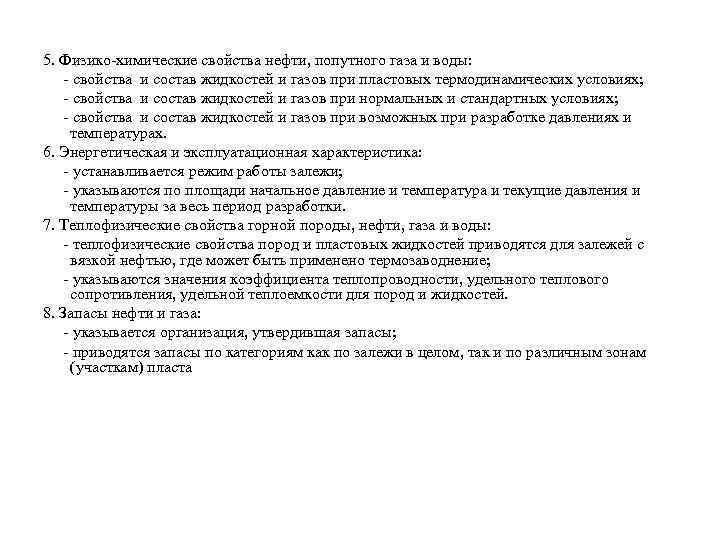 5. Физико-химические свойства нефти, попутного газа и воды:
- свойства и состав жидкостей и газов при пластовых термодинамических условиях;
- свойства и состав жидкостей и газов при нормальных и стандартных условиях;
- свойства и состав жидкостей и газов при возможных при разработке давлениях и температурах.
6. Энергетическая и эксплуатационная характеристика:
- устанавливается режим работы залежи;
- указываются по площади начальное давление и температура и текущие давления и температуры за весь период разработки.
7. Теплофизические свойства горной породы, нефти, газа и воды:
- теплофизические свойства пород и пластовых жидкостей приводятся для залежей с вязкой нефтью, где может быть применено термозаводнение;
- указываются значения коэффициента теплопроводности, удельного теплового сопротивления, удельной теплоемкости для пород и жидкостей.
8. Запасы нефти и газа:
- указывается организация, утвердившая запасы;
- приводятся запасы по категориям как по залежи в целом, так и по различным зонам (участкам) пласта